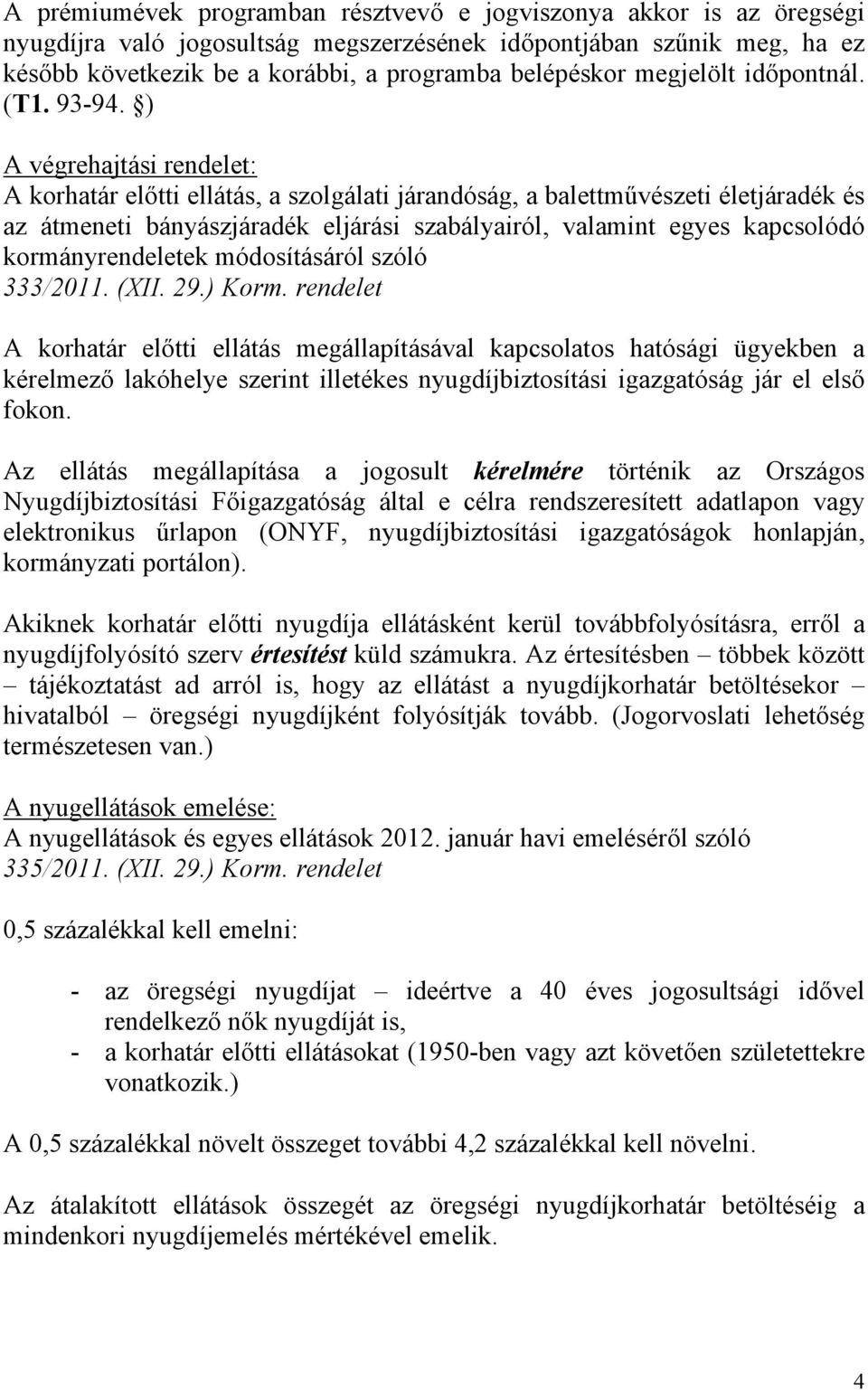 A prémiumévek programban résztvevő e jogviszonya akkor is az öregségi nyugdíjra való jogosultság megszerzésének időpontjában szűnik meg, ha ez később következik be a korábbi, a programba belépéskor megjelölt időpontnál. (T1. 93-94. §)

A végrehajtási rendelet:
A korhatár előtti ellátás, a szolgálati járandóság, a balettművészeti életjáradék és az átmeneti bányászjáradék eljárási szabályairól, valamint egyes kapcsolódó kormányrendeletek módosításáról szóló
333/2011. (XII. 29.) Korm. rendelet

A korhatár előtti ellátás megállapításával kapcsolatos hatósági ügyekben a kérelmező lakóhelye szerint illetékes nyugdíjbiztosítási igazgatóság jár el első fokon.

Az ellátás megállapítása a jogosult kérelmére történik az Országos Nyugdíjbiztosítási Főigazgatóság által e célra rendszeresített adatlapon vagy elektronikus űrlapon (ONYF, nyugdíjbiztosítási igazgatóságok honlapján, kormányzati portálon).

Akiknek korhatár előtti nyugdíja ellátásként kerül továbbfolyósításra, erről a nyugdíjfolyósító szerv értesítést küld számukra. Az értesítésben – többek között – tájékoztatást ad arról is, hogy az ellátást a nyugdíjkorhatár betöltésekor – hivatalból – öregségi nyugdíjként folyósítják tovább. (Jogorvoslati lehetőség természetesen van.)

A nyugellátások emelése:
A nyugellátások és egyes ellátások 2012. január havi emeléséről szóló
335/2011. (XII. 29.) Korm. rendelet

0,5 százalékkal kell emelni:

- az öregségi nyugdíjat – ideértve a 40 éves jogosultsági idővel rendelkező nők nyugdíját is,
- a korhatár előtti ellátásokat (1950-ben vagy azt követően születettekre vonatkozik.)

A 0,5 százalékkal növelt összeget további 4,2 százalékkal kell növelni.

Az átalakított ellátások összegét az öregségi nyugdíjkorhatár betöltéséig a mindenkori nyugdíjemelés mértékével emelik.

4